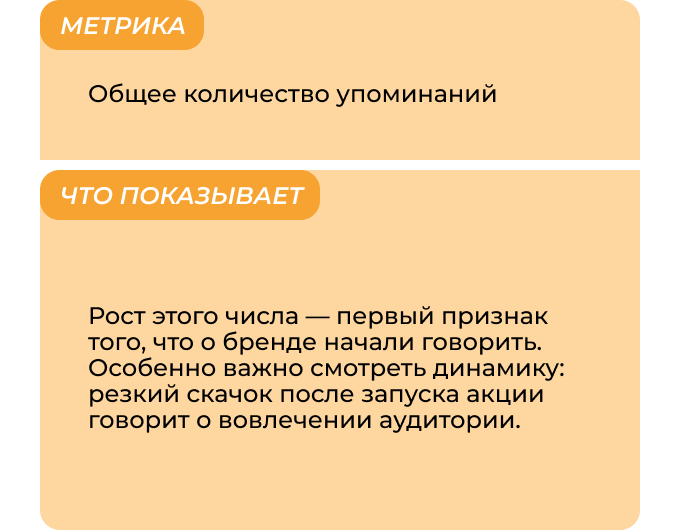 МЕТРИКА

Общее количество упоминаний

ЧТО ПОКАЗЫВАЕТ

Рост этого числа — первый признак того, что о бренде начали говорить. Особенно важно смотреть динамику: резкий скачок после запуска акции говорит о вовлечении аудитории.